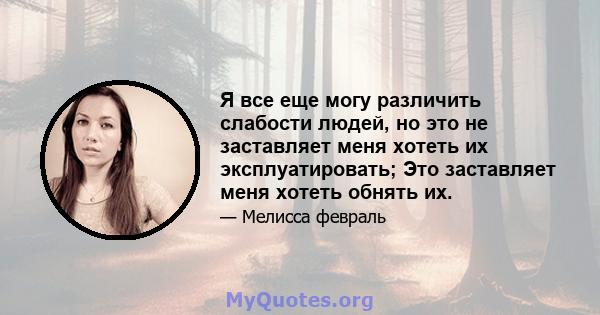 Я все еще могу различить слабости людей, но это не заставляет меня хотеть их эксплуатировать; Это заставляет меня хотеть обнять их.

— Мелисса февраль

MyQuotes.org